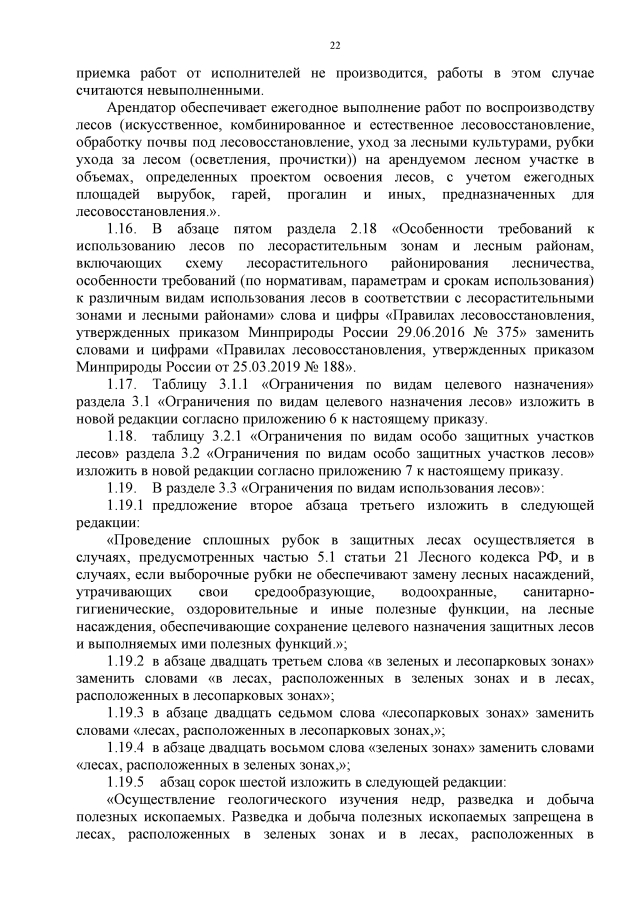 22

приемка работ от исполнителей не производится, работы в этом случае считаются невыполненными.

Арендатор обеспечивает ежегодное выполнение работ по воспроизводству лесов (искусственное, комбинированное и естественное лесовосстановление, обработку почвы под лесовосстановление, уход за лесными культурами, рубки ухода за лесом (осветления, прочистки)) на арендуемом лесном участке в объемах, определенных проектом освоения лесов, с учетом ежегодных площадей вырубок, гарей, прогалин и иных, предназначенных для лесовосстановления.».

1.16. В абзаце пятом раздела 2.18 «Особенности требований к использованию лесов по лесорастительным зонам и лесным районам, включающих схему лесорастительного районирования лесничества, особенности требований (по нормативам, параметрам и срокам использования) к различным видам использования лесов в соответствии с лесорастительными зонами и лесными районами» слова и цифры «Правилах лесовосстановления, утвержденных приказом Минприроды России 29.06.2016 № 375» заменить словами и цифрами «Правилах лесовосстановления, утвержденных приказом Минприроды России от 25.03.2019 № 188».

1.17. Таблицу 3.1.1 «Ограничения по видам целевого назначения» раздела 3.1 «Ограничения по видам целевого назначения лесов» изложить в новой редакции согласно приложению 6 к настоящему приказу.

1.18. таблицу 3.2.1 «Ограничения по видам особо защитных участков лесов» раздела 3.2 «Ограничения по видам особо защитных участков лесов» изложить в новой редакции согласно приложению 7 к настоящему приказу.

1.19. В разделе 3.3 «Ограничения по видам использования лесов»:

1.19.1 предложение второе абзаца третьего изложить в следующей редакции:

«Проведение сплошных рубок в защитных лесах осуществляется в случаях, предусмотренных частью 5.1 статьи 21 Лесного кодекса РФ, и в случаях, если выборочные рубки не обеспечивают замену лесных насаждений, утрачивающих свои средообразующие, водоохранные, санитарно-гигиенические, оздоровительные и иные полезные функции, на лесные насаждения, обеспечивающие сохранение целевого назначения защитных лесов и выполняемых ими полезных функций.»;

1.19.2 в абзаце двадцать третьем слова «в зеленых и лесопарковых зонах» заменить словами «в лесах, расположенных в зеленых зонах и в лесах, расположенных в лесопарковых зонах»;

1.19.3 в абзаце двадцать седьмом слова «лесопарковых зонах» заменить словами «лесах, расположенных в лесопарковых зонах,»;

1.19.4 в абзаце двадцать восьмом слова «зеленых зонах» заменить словами «лесах, расположенных в зеленых зонах,»;

1.19.5 абзац сорок шестой изложить в следующей редакции:

«Осуществление геологического изучения недр, разведка и добыча полезных ископаемых. Разведка и добыча полезных ископаемых запрещена в лесах, расположенных в зеленых зонах и в лесах, расположенных в